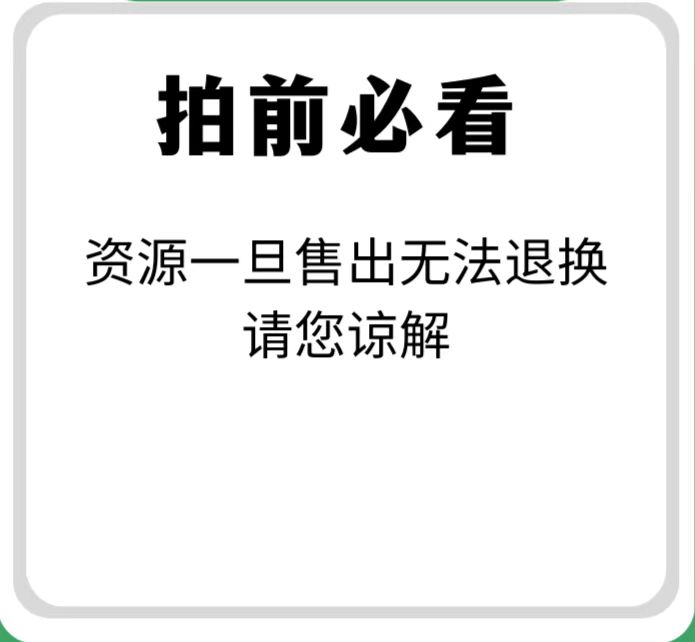 拍前必看

资源一旦售出无法退换
请您谅解